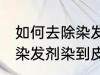 如何去除染发
染发剂染到皮